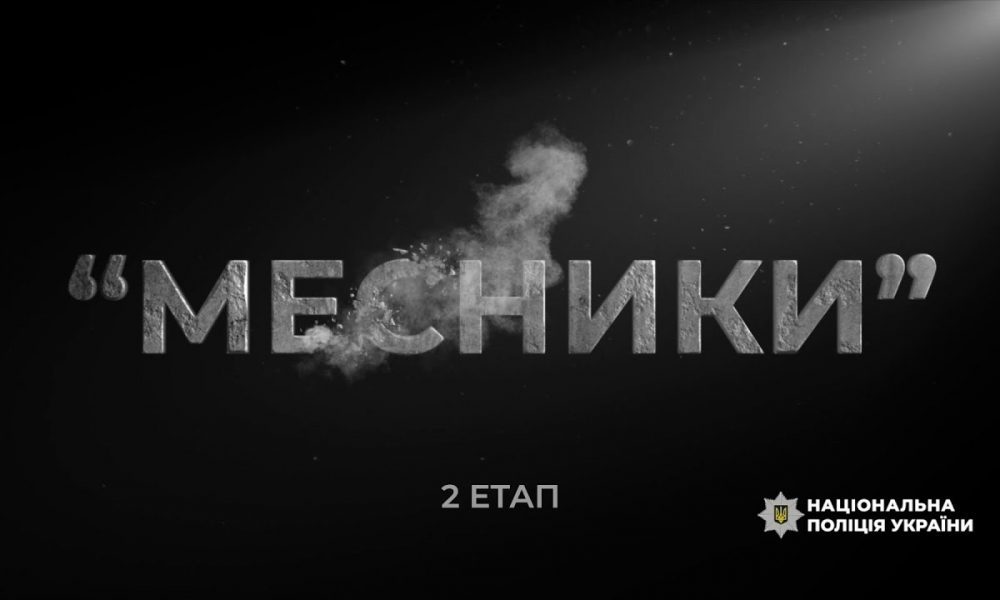 “МЕСНИКИ”

2 ЕТАП

НАЦІОНАЛЬНА ПОЛІЦІЯ УКРАЇНИ